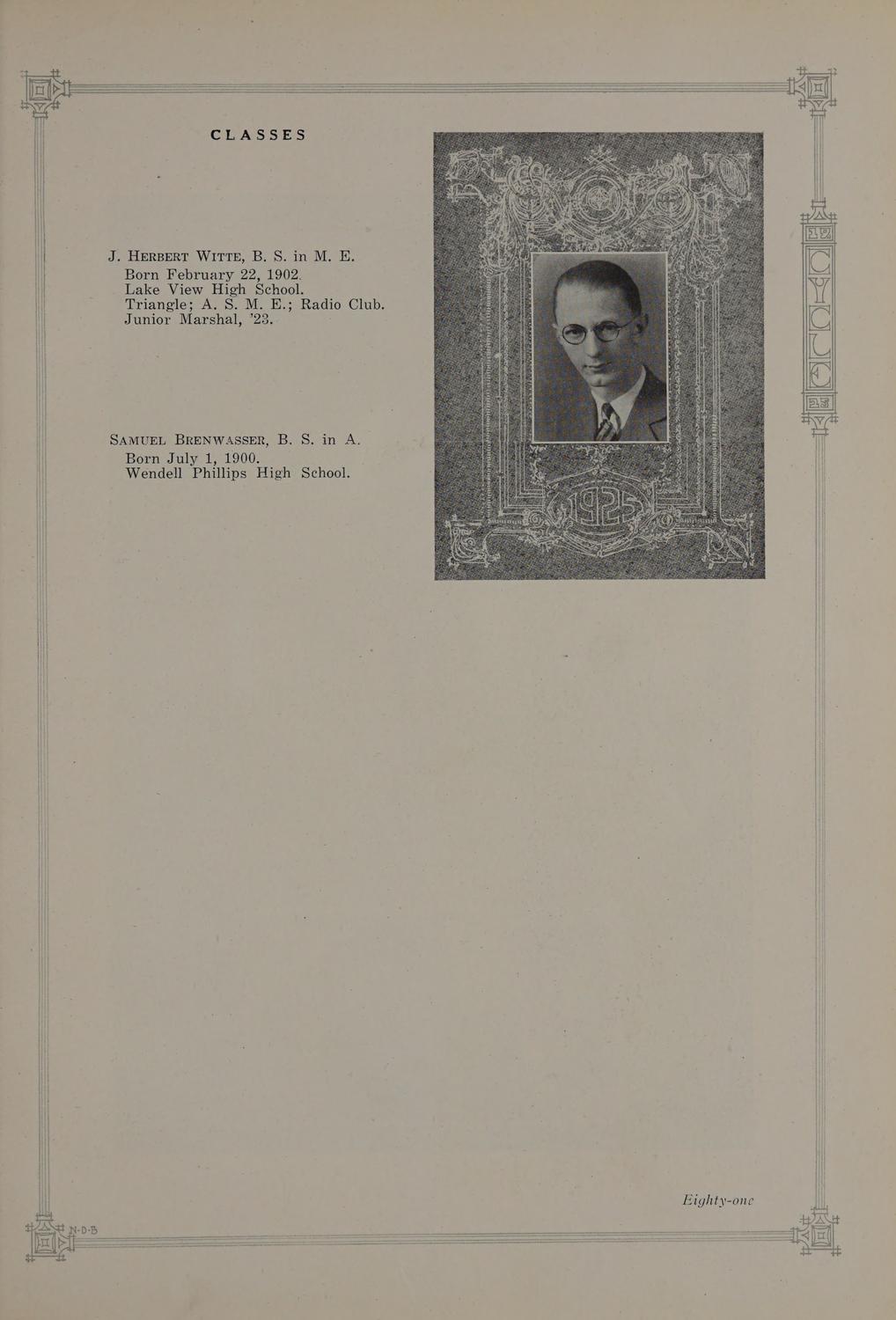 CLASSES

J. HERBERT WITTE, B. S. in M. E.
Born February 22, 1902.
Lake View High School.
Triangle; A. S. M. E.; Radio Club.
Junior Marshal, '23.

SAMUEL BRENWASSER, B. S. in A.
Born July 1, 1900.
Wendell Phillips High School.

1925

CYCLE

Eighty-one

N-D-B